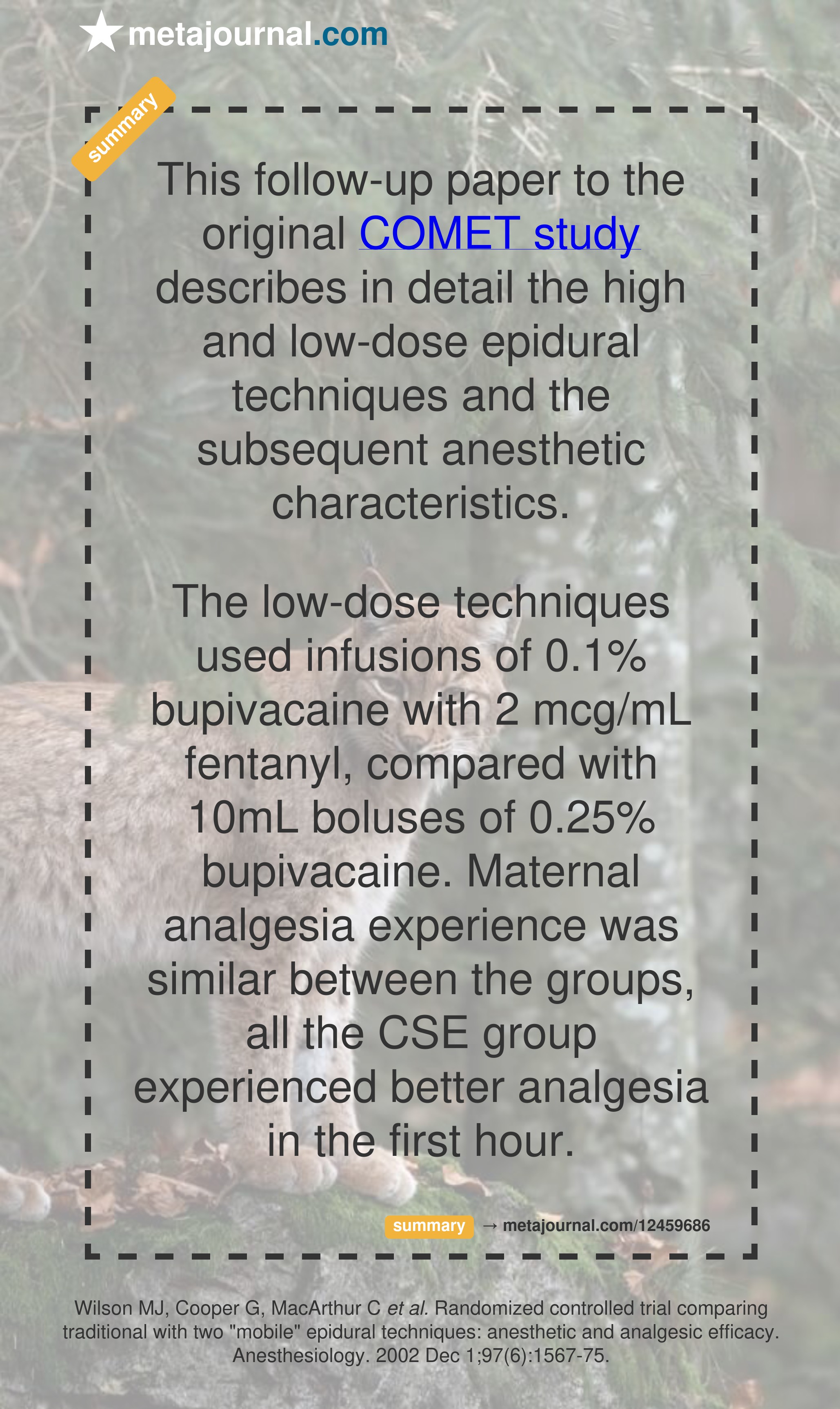 metajournal.com

summary

This follow-up paper to the original COMET study describes in detail the high and low-dose epidural techniques and the subsequent anesthetic characteristics.

The low-dose techniques used infusions of 0.1% bupivacaine with 2 mcg/mL fentanyl, compared with 10mL boluses of 0.25% bupivacaine. Maternal analgesia experience was similar between the groups, all the CSE group experienced better analgesia in the first hour.

summary → metajournal.com/12459686

Wilson MJ, Cooper G, MacArthur C et al. Randomized controlled trial comparing traditional with two "mobile" epidural techniques: anesthetic and analgesic efficacy. Anesthesiology. 2002 Dec 1;97(6):1567-75.